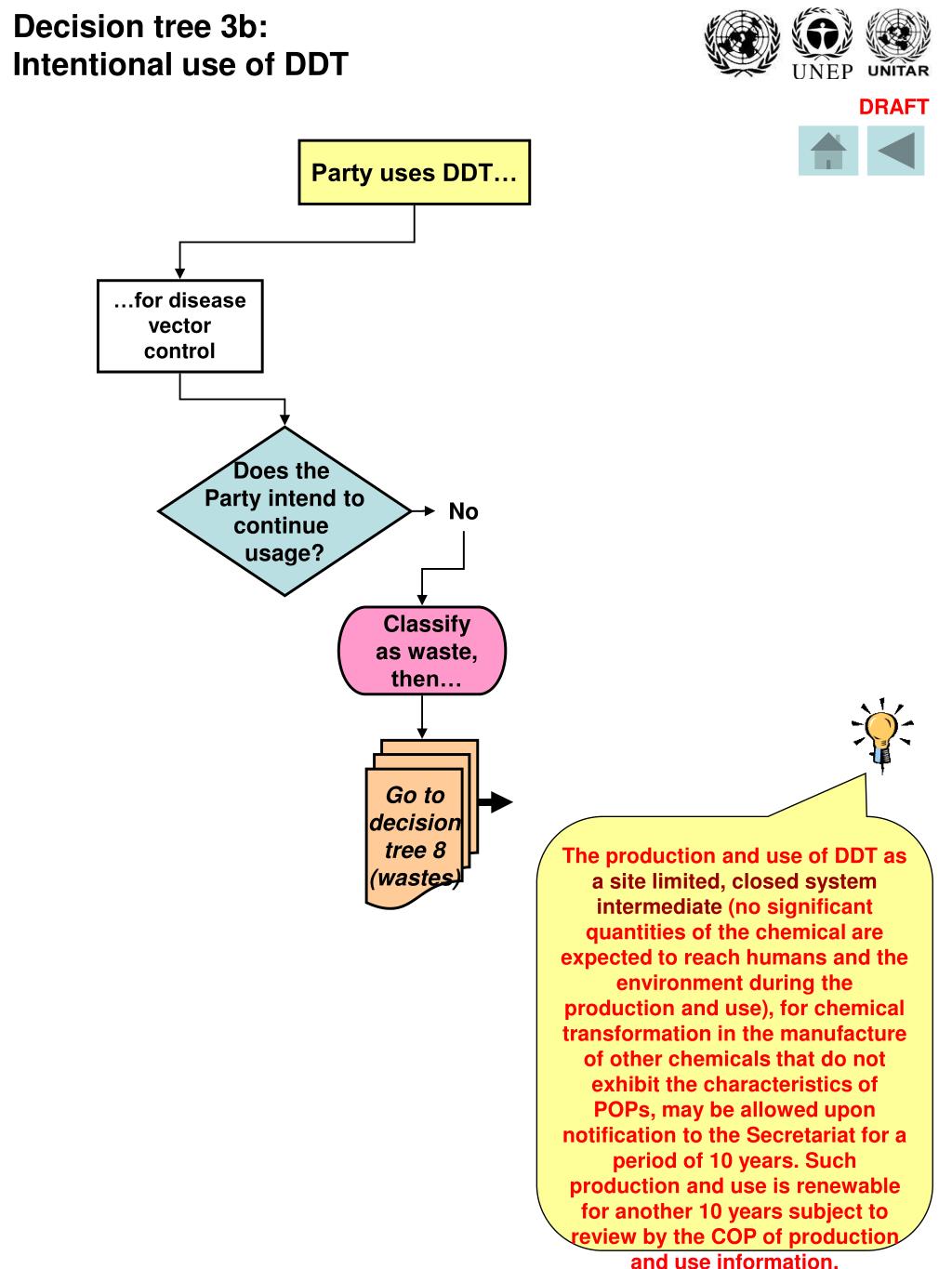 Decision tree 3b:
Intentional use of DDT

UNEP UNITAR

DRAFT

Party uses DDT…

…for disease vector control

Does the Party intend to continue usage?

No

Classify as waste, then…

Go to decision tree 8 (wastes)

The production and use of DDT as a site limited, closed system intermediate (no significant quantities of the chemical are expected to reach humans and the environment during the production and use), for chemical transformation in the manufacture of other chemicals that do not exhibit the characteristics of POPs, may be allowed upon notification to the Secretariat for a period of 10 years. Such production and use is renewable for another 10 years subject to review by the COP of production and use information.